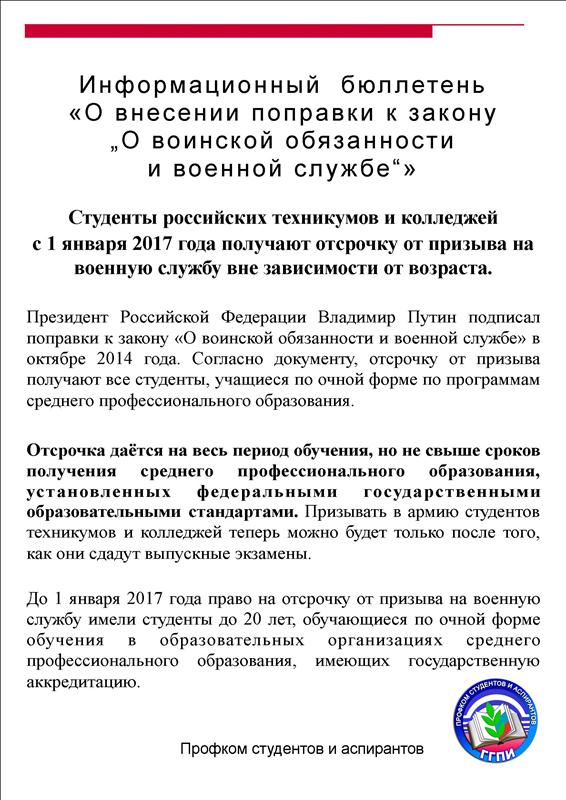 Информационный бюллетень
«О внесении поправки к закону
„О воинской обязанности
и военной службе“»

Студенты российских техникумов и колледжей с 1 января 2017 года получают отсрочку от призыва на военную службу вне зависимости от возраста.

Президент Российской Федерации Владимир Путин подписал поправки к закону «О воинской обязанности и военной службе» в октябре 2014 года. Согласно документу, отсрочку от призыва получают все студенты, учащиеся по очной форме по программам среднего профессионального образования.

Отсрочка даётся на весь период обучения, но не свыше сроков получения среднего профессионального образования, установленных федеральными государственными образовательными стандартами. Призывать в армию студентов техникумов и колледжей теперь можно будет только после того, как они сдадут выпускные экзамены.

До 1 января 2017 года право на отсрочку от призыва на военную службу имели студенты до 20 лет, обучающиеся по очной форме обучения в образовательных организациях среднего профессионального образования, имеющих государственную аккредитацию.

Профком студентов и аспирантов

ПРОФКОМ СТУДЕНТОВ И АСПИРАНТОВ
ГГПИ